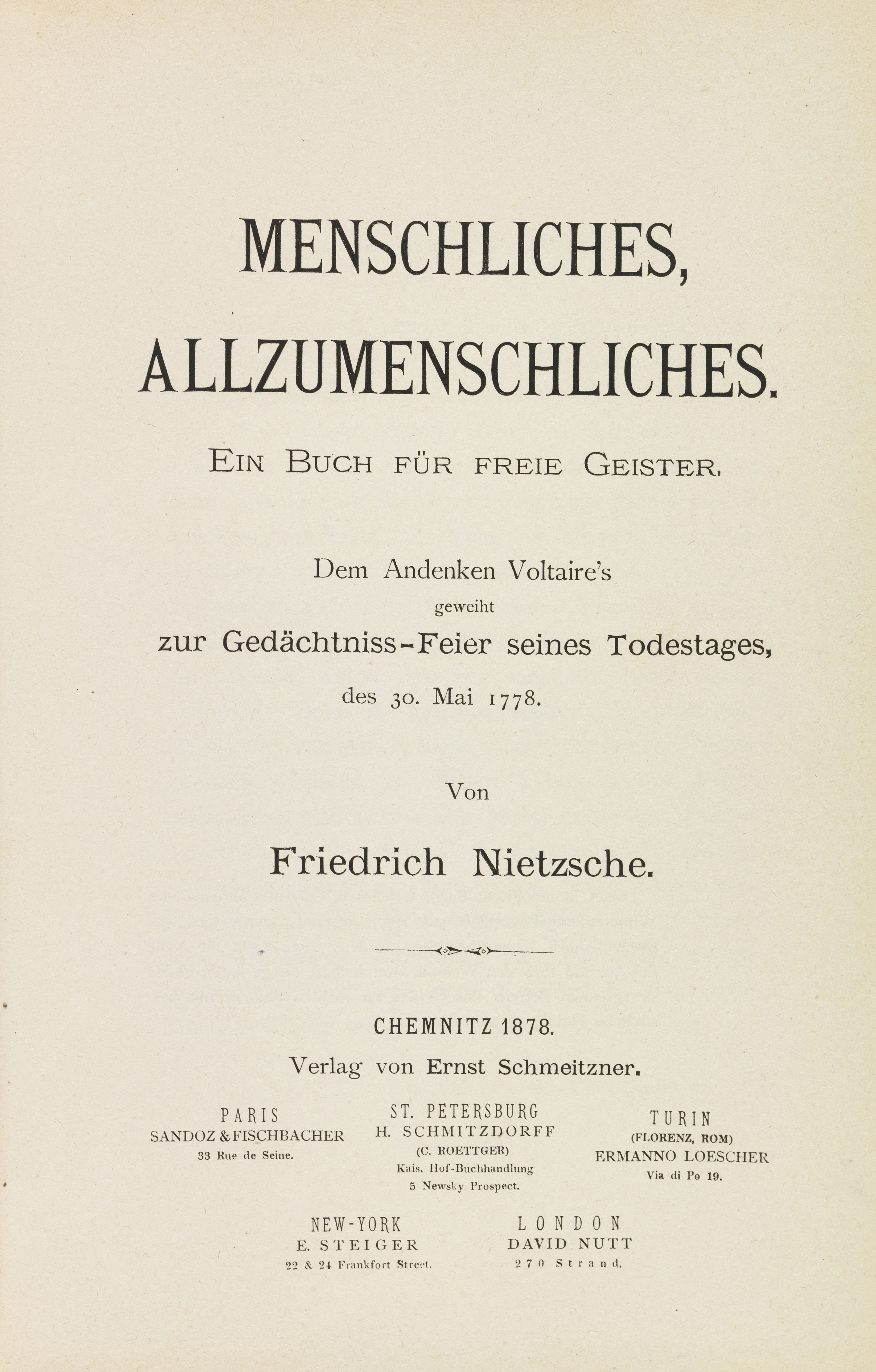 MENSCHLICHES, ALLZUMENSCHLICHES.

EIN BUCH FÜR FREIE GEISTER.

Dem Andenken Voltaire's geweiht zur Gedächtniss-Feier seines Todestages, des 30. Mai 1778.

Von

Friedrich Nietzsche.

CHEMNITZ 1878.
Verlag von Ernst Schmeitzner.

PARIS
SANDOZ & FISCHBACHER
33 Rue de Seine.

ST. PETERSBURG
H. SCHMITZDORFF
(C. ROETTGER)
Kais. Hof-Buchhandlung
5 Newsky Prospect.

TURIN
(FLORENZ, ROM)
ERMANNO LOESCHER
Via di Po 19.

NEW-YORK
E. STEIGER
22 & 24 Frankfort Street.

LONDON
DAVID NUTT
270 Strand.